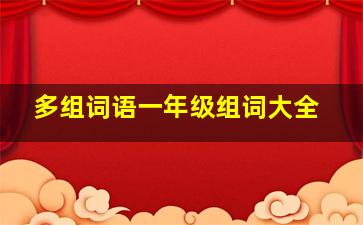 多组词语一年级组词大全